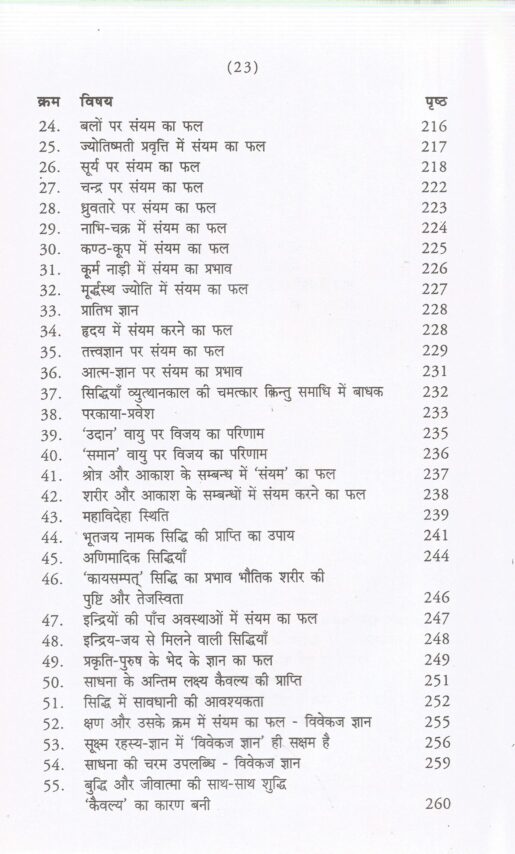 (23)

| क्रम | विषय | पृष्ठ |
|---|---|---|
| 24. | बलों पर संयम का फल | 216 |
| 25. | ज्योतिष्मती प्रवृत्ति में संयम का फल | 217 |
| 26. | सूर्य पर संयम का फल | 218 |
| 27. | चन्द्र पर संयम का फल | 222 |
| 28. | ध्रुवतारे पर संयम का फल | 223 |
| 29. | नाभि-चक्र में संयम का फल | 224 |
| 30. | कण्ठ-कूप में संयम का फल | 225 |
| 31. | कूर्म नाड़ी में संयम का प्रभाव | 226 |
| 32. | मूर्द्धस्थ ज्योति में संयम का फल | 227 |
| 33. | प्रातिभ ज्ञान | 228 |
| 34. | हृदय में संयम करने का फल | 228 |
| 35. | तत्त्वज्ञान पर संयम का फल | 229 |
| 36. | आत्म-ज्ञान पर संयम का प्रभाव | 231 |
| 37. | सिद्धियाँ व्युत्थानकाल की चमत्कार किन्तु समाधि में बाधक | 232 |
| 38. | परकाया-प्रवेश | 233 |
| 39. | 'उदान' वायु पर विजय का परिणाम | 235 |
| 40. | 'समान' वायु पर विजय का परिणाम | 236 |
| 41. | श्रोत्र और आकाश के सम्बन्ध में 'संयम' का फल | 237 |
| 42. | शरीर और आकाश के सम्बन्धों में संयम करने का फल | 238 |
| 43. | महाविदेहा स्थिति | 239 |
| 44. | भूतजय नामक सिद्धि की प्राप्ति का उपाय | 241 |
| 45. | अणिमादिक सिद्धियाँ | 244 |
| 46. | 'कायसम्पत्' सिद्धि का प्रभाव भौतिक शरीर की पुष्टि और तेजस्विता | 246 |
| 47. | इन्द्रियों की पाँच अवस्थाओं में संयम का फल | 247 |
| 48. | इन्द्रिय-जय से मिलने वाली सिद्धियाँ | 248 |
| 49. | प्रकृति-पुरुष के भेद के ज्ञान का फल | 249 |
| 50. | साधना के अन्तिम लक्ष्य कैवल्य की प्राप्ति | 251 |
| 51. | सिद्धि में सावधानी की आवश्यकता | 252 |
| 52. | क्षण और उसके क्रम में संयम का फल - विवेकज ज्ञान | 255 |
| 53. | सूक्ष्म रहस्य-ज्ञान में 'विवेकज ज्ञान' ही सक्षम है | 256 |
| 54. | साधना की चरम उपलब्धि - विवेकज ज्ञान | 259 |
| 55. | बुद्धि और जीवात्मा की साथ-साथ शुद्धि 'कैवल्य' का कारण बनी | 260 |